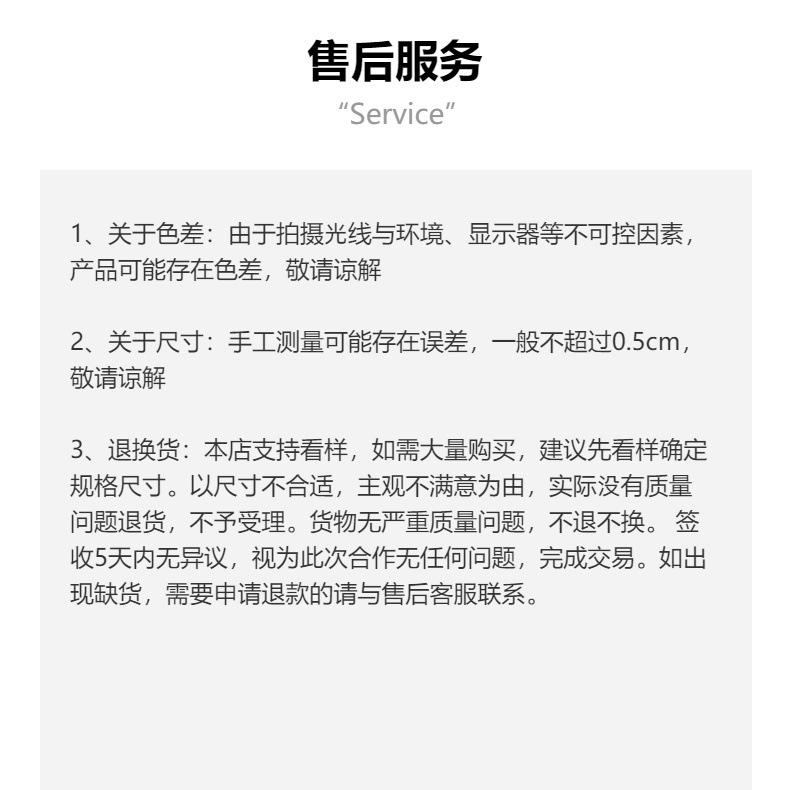 售后服务
“Service”

1、关于色差：由于拍摄光线与环境、显示器等不可控因素，产品可能存在色差，敬请谅解

2、关于尺寸：手工测量可能存在误差，一般不超过0.5cm，敬请谅解

3、退换货：本店支持看样，如需大量购买，建议先看样确定规格尺寸。以尺寸不合适，主观不满意为由，实际没有质量问题退货，不予受理。货物无严重质量问题，不退不换。 签收5天内无异议，视为此次合作无任何问题，完成交易。如出现缺货，需要申请退款的请与售后客服联系。